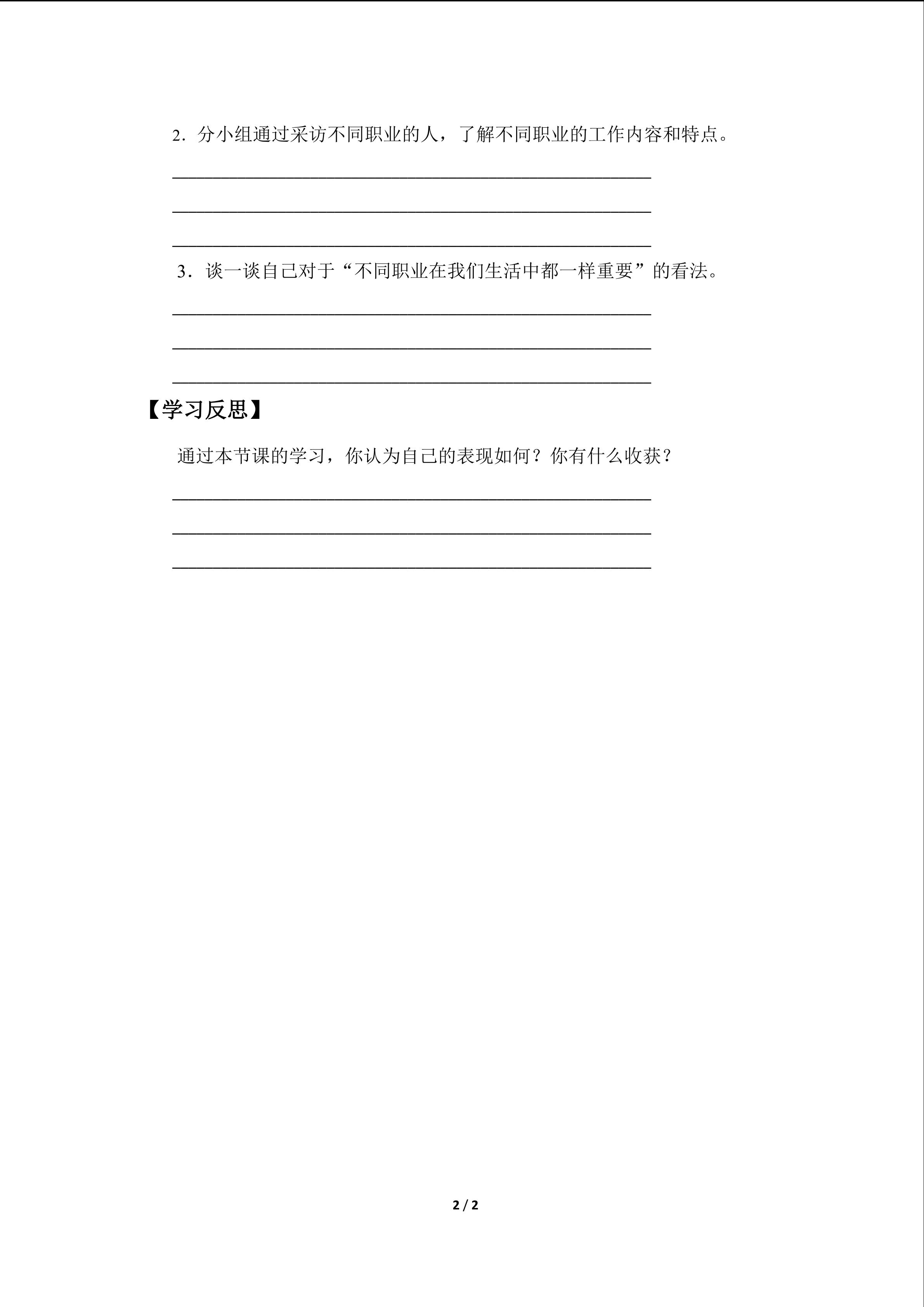 2．分小组通过采访不同职业的人，了解不同职业的工作内容和特点。

____

____

____

3．谈一谈自己对于“不同职业在我们生活中都一样重要”的看法。

____

____

____

【学习反思】

通过本节课的学习，你认为自己的表现如何？你有什么收获？

____

____

____

2 / 2